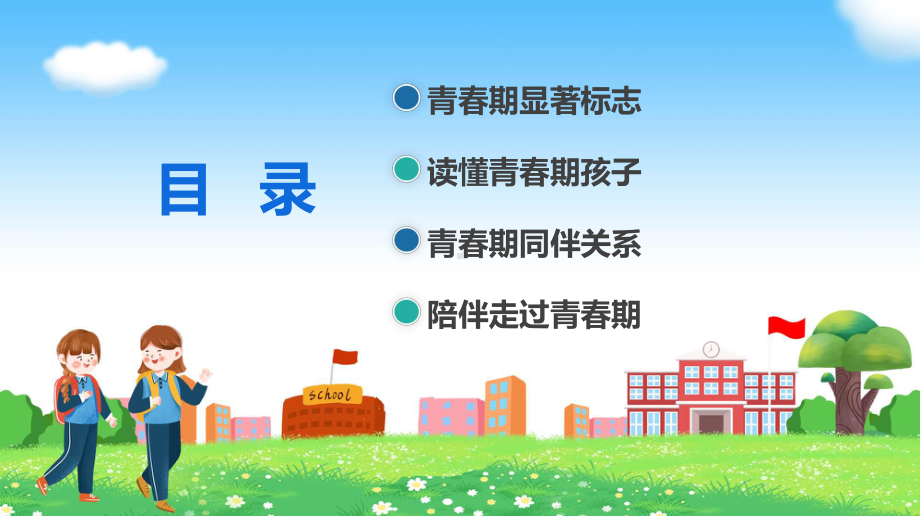 目 录

青春期显著标志

读懂青春期孩子

青春期同伴关系

陪伴走过青春期

school